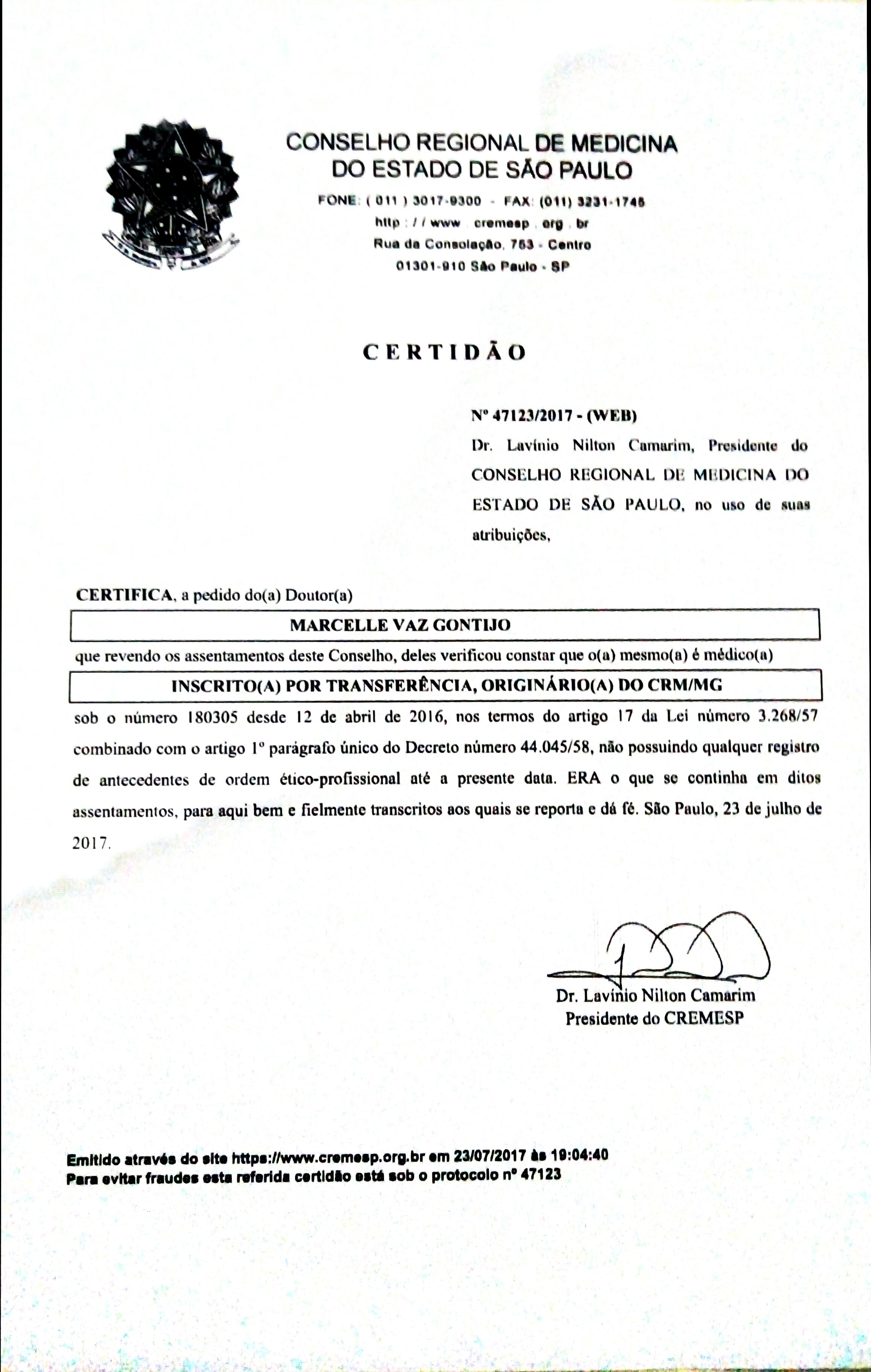 CONSELHO REGIONAL DE MEDICINA
DO ESTADO DE SÃO PAULO

FONE: ( 011 ) 3017-9300 - FAX: (011) 3231-1745
http : / / www . cremesp . org . br
Rua da Consolação, 753 - Centro
01301-910 São Paulo - SP

CERTIDÃO

Nº 47123/2017 - (WEB)

Dr. Lavínio Nilton Camarim, Presidente do CONSELHO REGIONAL DE MEDICINA DO ESTADO DE SÃO PAULO, no uso de suas atribuições,

CERTIFICA, a pedido do(a) Doutor(a)

MARCELLE VAZ GONTIJO

que revendo os assentamentos deste Conselho, deles verificou constar que o(a) mesmo(a) é médico(a)

INSCRITO(A) POR TRANSFERÊNCIA, ORIGINÁRIO(A) DO CRM/MG

sob o número 180305 desde 12 de abril de 2016, nos termos do artigo 17 da Lei número 3.268/57 combinado com o artigo 1º parágrafo único do Decreto número 44.045/58, não possuindo qualquer registro de antecedentes de ordem ético-profissional até a presente data. ERA o que se continha em ditos assentamentos, para aqui bem e fielmente transcritos aos quais se reporta e dá fé. São Paulo, 23 de julho de 2017.

Dr. Lavínio Nilton Camarim
Presidente do CREMESP

Emitido através do site https://www.cremesp.org.br em 23/07/2017 às 19:04:40
Para evitar fraudes esta referida certidão está sob o protocolo nº 47123